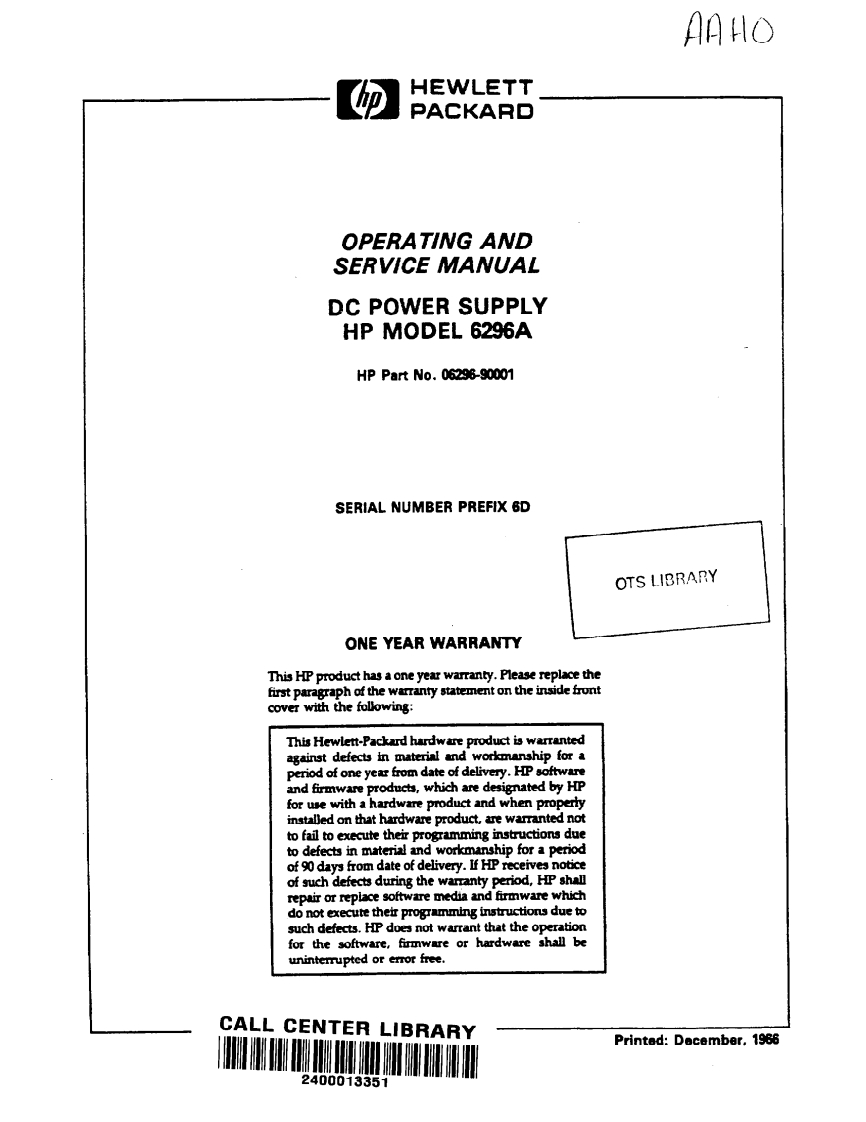 AAHO

hp HEWLETT PACKARD

OPERATING AND SERVICE MANUAL

DC POWER SUPPLY HP MODEL 6296A

HP Part No. 06296-90001

SERIAL NUMBER PREFIX 6D

OTS LIBRARY

ONE YEAR WARRANTY

This HP product has a one year warranty. Please replace the first paragraph of the warranty statement on the inside front cover with the following:

This Hewlett-Packard hardware product is warranted against defects in material and workmanship for a period of one year from date of delivery. HP software and firmware products, which are designated by HP for use with a hardware product and when properly installed on that hardware product, are warranted not to fail to execute their programming instructions due to defects in material and workmanship for a period of 90 days from date of delivery. If HP receives notice of such defects during the warranty period, HP shall repair or replace software media and firmware which do not execute their programming instructions due to such defects. HP does not warrant that the operation for the software, firmware or hardware shall be uninterrupted or error free.

CALL CENTER LIBRARY

2400013351

Printed: December, 1966